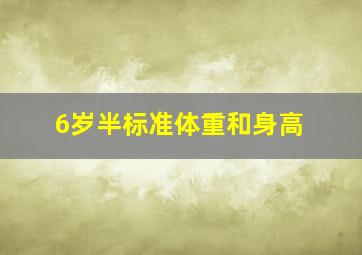 6岁半标准体重和身高